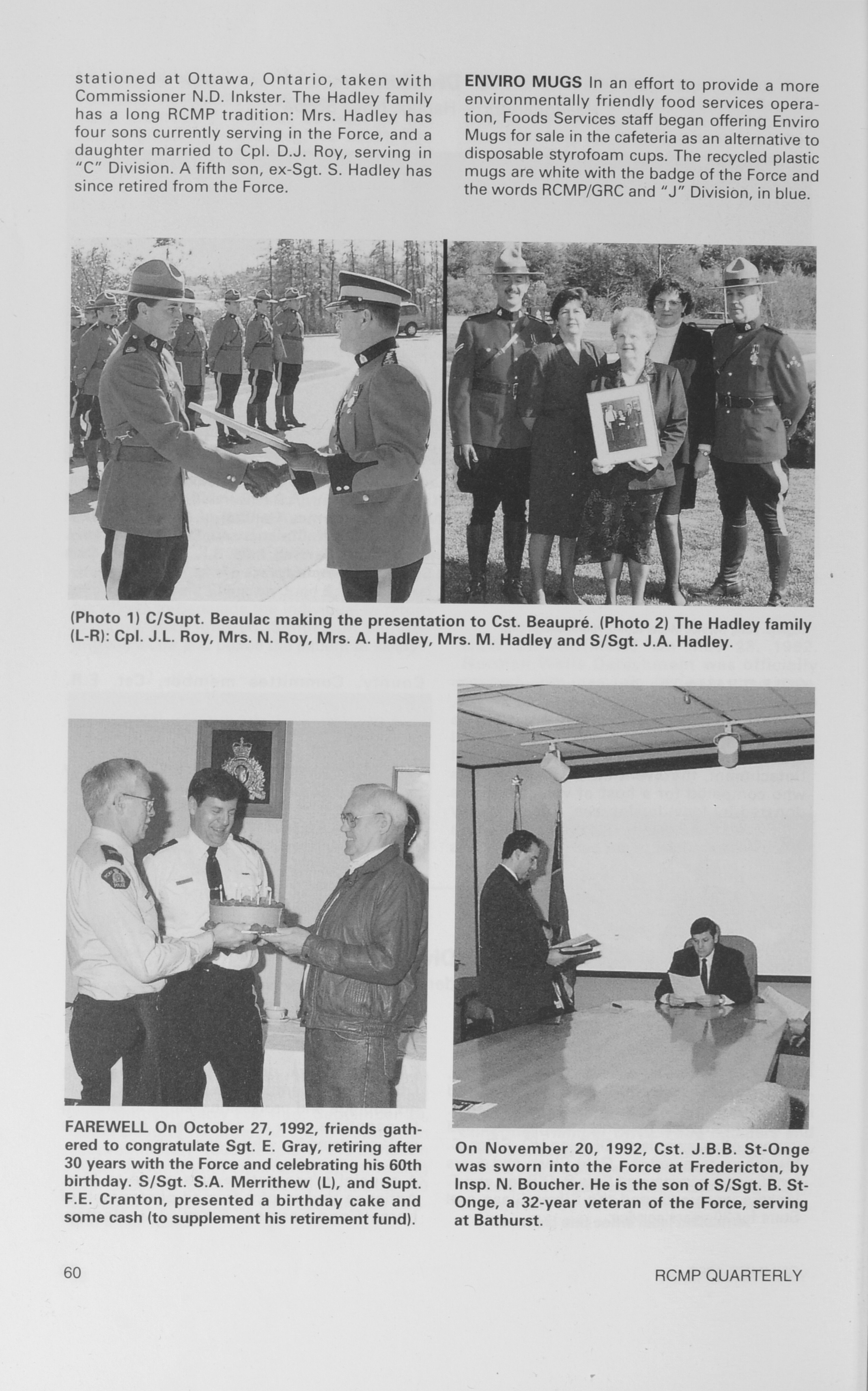 stationed at Ottawa, Ontario, taken with Commissioner N.D. Inkster. The Hadley family has a long RCMP tradition: Mrs. Hadley has four sons currently serving in the Force, and a daughter married to Cpl. D.J. Roy, serving in "C" Division. A fifth son, ex-Sgt. S. Hadley has since retired from the Force.

ENVIRO MUGS In an effort to provide a more environmentally friendly food services operation, Foods Services staff began offering Enviro Mugs for sale in the cafeteria as an alternative to disposable styrofoam cups. The recycled plastic mugs are white with the badge of the Force and the words RCMP/GRC and "J" Division, in blue.

(Photo 1) C/Supt. Beaulac making the presentation to Cst. Beaupré. (Photo 2) The Hadley family (L-R): Cpl. J.L. Roy, Mrs. N. Roy, Mrs. A. Hadley, Mrs. M. Hadley and S/Sgt. J.A. Hadley.

FAREWELL On October 27, 1992, friends gathered to congratulate Sgt. E. Gray, retiring after 30 years with the Force and celebrating his 60th birthday. S/Sgt. S.A. Merrithew (L), and Supt. F.E. Cranton, presented a birthday cake and some cash (to supplement his retirement fund).

On November 20, 1992, Cst. J.B.B. St-Onge was sworn into the Force at Fredericton, by Insp. N. Boucher. He is the son of S/Sgt. B. St-Onge, a 32-year veteran of the Force, serving at Bathurst.

60

RCMP QUARTERLY